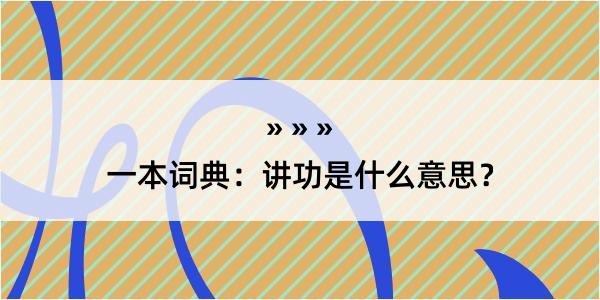 » » »

一本词典：讲功是什么意思？